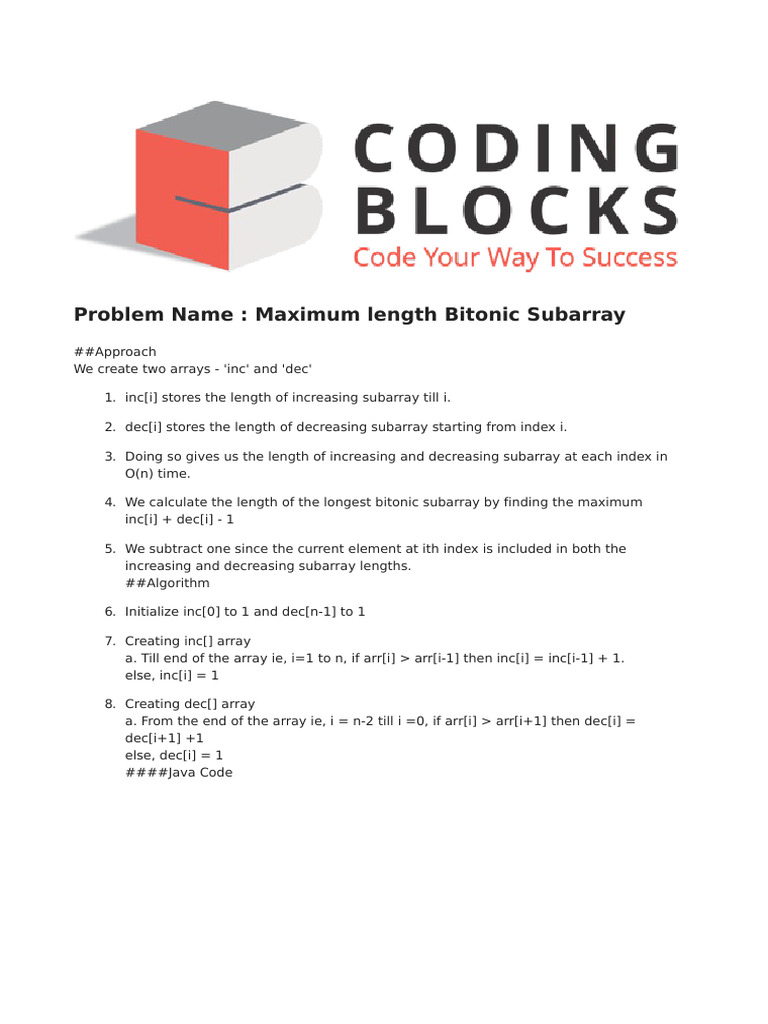 CODING BLOCKS
Code Your Way To Success

Problem Name : Maximum length Bitonic Subarray

##Approach
We create two arrays - 'inc' and 'dec'

1. inc[i] stores the length of increasing subarray till i.

2. dec[i] stores the length of decreasing subarray starting from index i.

3. Doing so gives us the length of increasing and decreasing subarray at each index in O(n) time.

4. We calculate the length of the longest bitonic subarray by finding the maximum inc[i] + dec[i] - 1

5. We subtract one since the current element at ith index is included in both the increasing and decreasing subarray lengths.
##Algorithm

6. Initialize inc[0] to 1 and dec[n-1] to 1

7. Creating inc[] array
a. Till end of the array ie, i=1 to n, if arr[i] > arr[i-1] then inc[i] = inc[i-1] + 1.
else, inc[i] = 1

8. Creating dec[] array
a. From the end of the array ie, i = n-2 till i =0, if arr[i] > arr[i+1] then dec[i] = dec[i+1] +1
else, dec[i] = 1
####Java Code